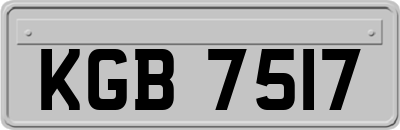 KGB 7517